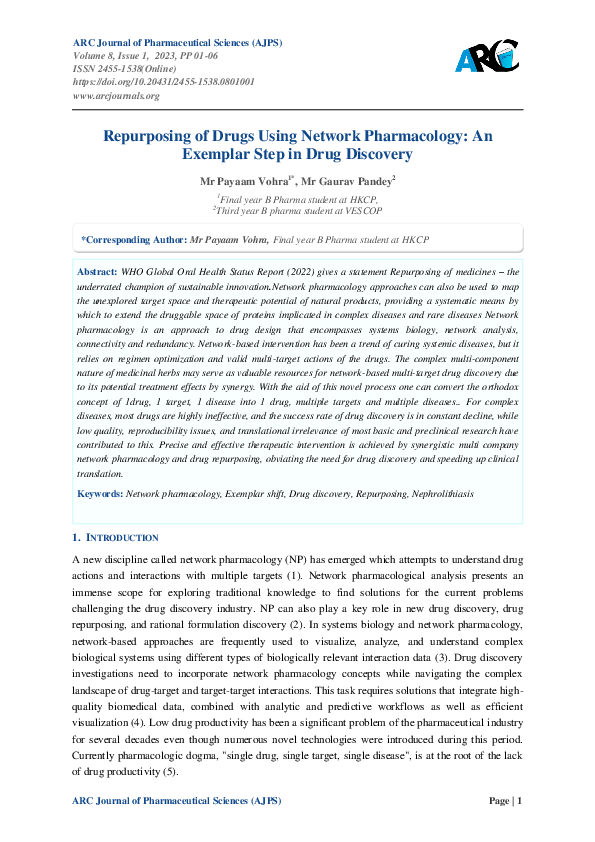 ARC Journal of Pharmaceutical Sciences (AJPS)
Volume 8, Issue 1, 2023, PP 01-06
ISSN 2455-1538(Online)
https://doi.org/10.20431/2455-1538.0801001
www.arcjournals.org

ARC

Repurposing of Drugs Using Network Pharmacology: An Exemplar Step in Drug Discovery

Mr Payaam Vohra$^{1*}$, Mr Gaurav Pandey$^{2}$

$^{1}$Final year B Pharma student at HKCP,
$^{2}$Third year B pharma student at VESCOP

*Corresponding Author: Mr Payaam Vohra, Final year B Pharma student at HKCP

Abstract: WHO Global Oral Health Status Report (2022) gives a statement Repurposing of medicines – the underrated champion of sustainable innovation.Network pharmacology approaches can also be used to map the unexplored target space and therapeutic potential of natural products, providing a systematic means by which to extend the druggable space of proteins implicated in complex diseases and rare diseases Network pharmacology is an approach to drug design that encompasses systems biology, network analysis, connectivity and redundancy. Network-based intervention has been a trend of curing systemic diseases, but it relies on regimen optimization and valid multi-target actions of the drugs. The complex multi-component nature of medicinal herbs may serve as valuable resources for network-based multi-target drug discovery due to its potential treatment effects by synergy. With the aid of this novel process one can convert the orthodox concept of 1drug, 1 target, 1 disease into 1 drug, multiple targets and multiple diseases.. For complex diseases, most drugs are highly ineffective, and the success rate of drug discovery is in constant decline, while low quality, reproducibility issues, and translational irrelevance of most basic and preclinical research have contributed to this. Precise and effective therapeutic intervention is achieved by synergistic multi company network pharmacology and drug repurposing, obviating the need for drug discovery and speeding up clinical translation.

Keywords: Network pharmacology, Exemplar shift, Drug discovery, Repurposing, Nephrolithiasis

1. INTRODUCTION

A new discipline called network pharmacology (NP) has emerged which attempts to understand drug actions and interactions with multiple targets (1). Network pharmacological analysis presents an immense scope for exploring traditional knowledge to find solutions for the current problems challenging the drug discovery industry. NP can also play a key role in new drug discovery, drug repurposing, and rational formulation discovery (2). In systems biology and network pharmacology, network-based approaches are frequently used to visualize, analyze, and understand complex biological systems using different types of biologically relevant interaction data (3). Drug discovery investigations need to incorporate network pharmacology concepts while navigating the complex landscape of drug-target and target-target interactions. This task requires solutions that integrate high-quality biomedical data, combined with analytic and predictive workflows as well as efficient visualization (4). Low drug productivity has been a significant problem of the pharmaceutical industry for several decades even though numerous novel technologies were introduced during this period. Currently pharmacologic dogma, "single drug, single target, single disease", is at the root of the lack of drug productivity (5).

ARC Journal of Pharmaceutical Sciences (AJPS)     Page | 1